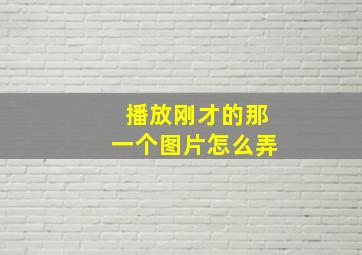 播放刚才的那一个图片怎么弄